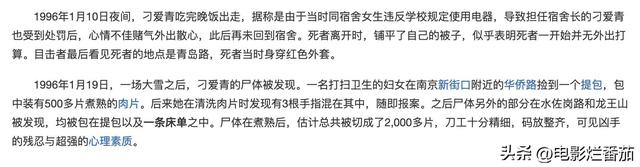 1996年1月10日夜间，刁爱青吃完晚饭出走，据称是由于当时同宿舍女生违反学校规定使用电器，导致担任宿舍长的刁爱青也受到处罚后，心情不佳赌气外出散心，此后再未回到宿舍。死者离开时，铺平了自己的被子，似乎表明死者一开始并无外出打算。目击者最后看见死者的地点是青岛路，死者当时身穿红色外套。

1996年1月19日，一场大雪之后，刁爱青的尸体被发现。一名打扫卫生的妇女在南京新街口附近的华侨路捡到一个提包，包中装有500多片煮熟的肉片。后来她在清洗肉片时发现有3根手指混在其中，随即报案。之后尸体另外的部分在水佐岗路和龙王山被发现，均被包在提包以及一条床单之中。尸体在煮熟后，估计总共被切成了2,000多片，刀工十分精细，码放整齐，可见凶手的残忍与超强的心理素质。

头条 @电影烂番茄